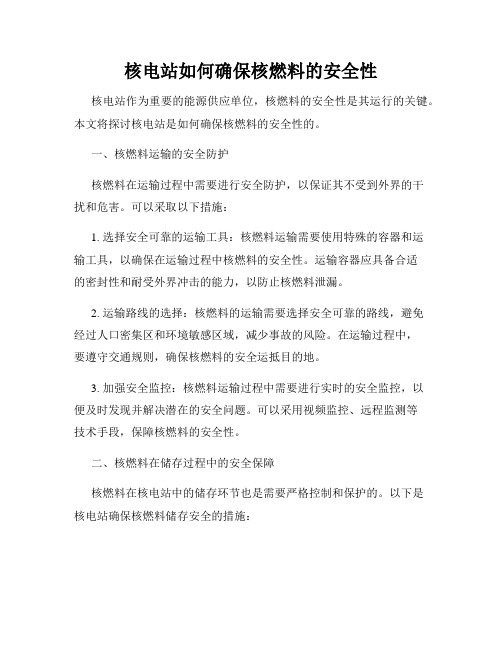 核电站如何确保核燃料的安全性

核电站作为重要的能源供应单位，核燃料的安全性是其运行的关键。本文将探讨核电站是如何确保核燃料的安全性的。

一、核燃料运输的安全防护

核燃料在运输过程中需要进行安全防护，以保证其不受到外界的干扰和危害。可以采取以下措施：

1. 选择安全可靠的运输工具：核燃料运输需要使用特殊的容器和运输工具，以确保在运输过程中核燃料的安全性。运输容器应具备合适的密封性和耐受外界冲击的能力，以防止核燃料泄漏。

2. 运输路线的选择：核燃料的运输需要选择安全可靠的路线，避免经过人口密集区和环境敏感区域，减少事故的风险。在运输过程中，要遵守交通规则，确保核燃料的安全运抵目的地。

3. 加强安全监控：核燃料运输过程中需要进行实时的安全监控，以便及时发现并解决潜在的安全问题。可以采用视频监控、远程监测等技术手段，保障核燃料的安全性。

二、核燃料在储存过程中的安全保障

核燃料在核电站中的储存环节也是需要严格控制和保护的。以下是核电站确保核燃料储存安全的措施：